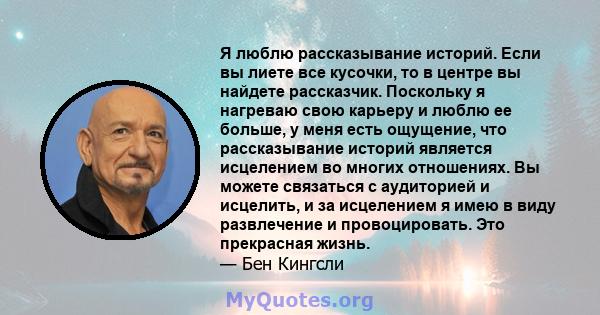 Я люблю рассказывание историй. Если вы лиете все кусочки, то в центре вы найдете рассказчик. Поскольку я нагреваю свою карьеру и люблю ее больше, у меня есть ощущение, что рассказывание историй является исцелением во многих отношениях. Вы можете связаться с аудиторией и исцелить, и за исцелением я имею в виду развлечение и провоцировать. Это прекрасная жизнь.
— Бен Кингсли

MyQuotes.org